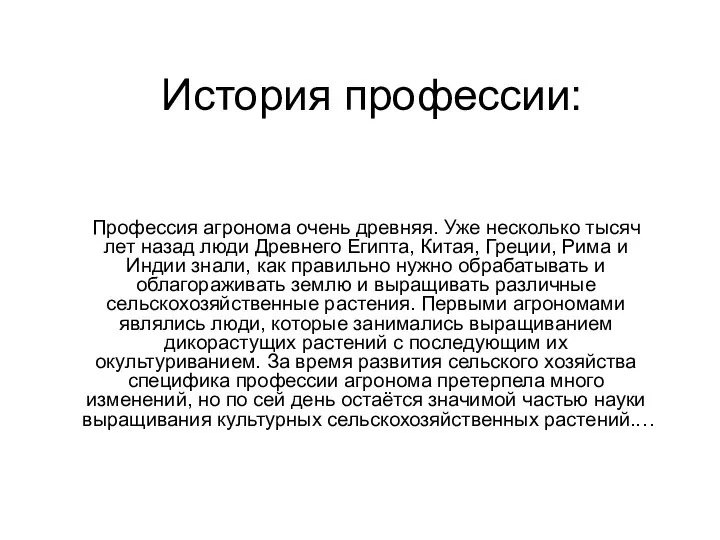 История профессии:

Профессия агронома очень древняя. Уже несколько тысяч лет назад люди Древнего Египта, Китая, Греции, Рима и Индии знали, как правильно нужно обрабатывать и облагораживать землю и выращивать различные сельскохозяйственные растения. Первыми агрономами являлись люди, которые занимались выращиванием дикорастущих растений с последующим их окультуриванием. За время развития сельского хозяйства специфика профессии агронома претерпела много изменений, но по сей день остаётся значимой частью науки выращивания культурных сельскохозяйственных растений.…